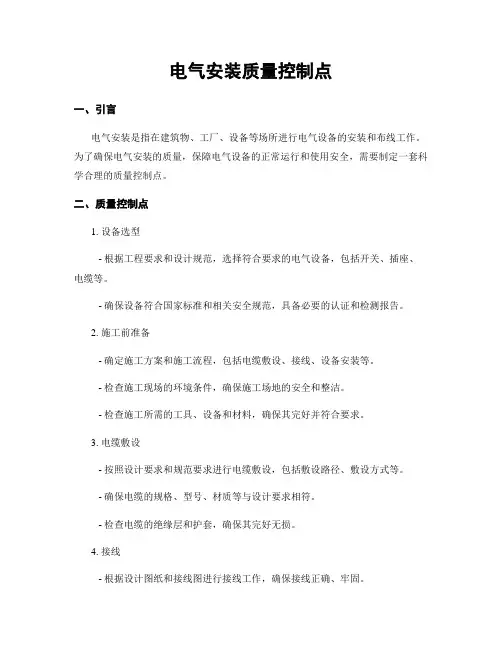 电气安装质量控制点

一、引言

电气安装是指在建筑物、工厂、设备等场所进行电气设备的安装和布线工作。为了确保电气安装的质量，保障电气设备的正常运行和使用安全，需要制定一套科学合理的质量控制点。

二、质量控制点

1. 设备选型

- 根据工程要求和设计规范，选择符合要求的电气设备，包括开关、插座、电缆等。

- 确保设备符合国家标准和相关安全规范，具备必要的认证和检测报告。

2. 施工前准备

- 确定施工方案和施工流程，包括电缆敷设、接线、设备安装等。

- 检查施工现场的环境条件，确保施工场地的安全和整洁。

- 检查施工所需的工具、设备和材料，确保其完好并符合要求。

3. 电缆敷设

- 按照设计要求和规范要求进行电缆敷设，包括敷设路径、敷设方式等。

- 确保电缆的规格、型号、材质等与设计要求相符。

- 检查电缆的绝缘层和护套，确保其完好无损。

4. 接线

- 根据设计图纸和接线图进行接线工作，确保接线正确、牢固。